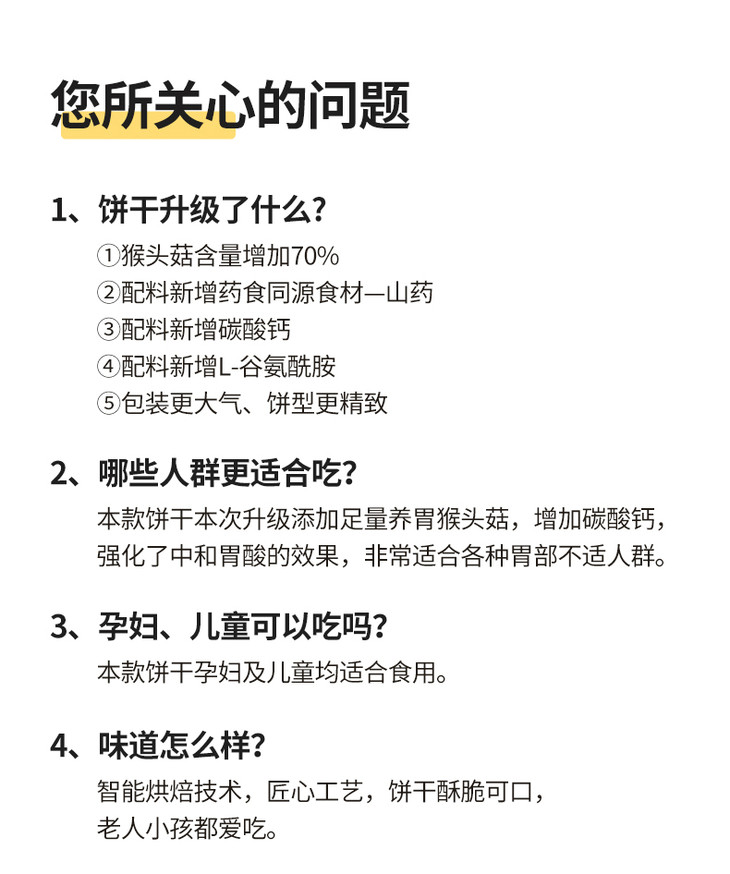 您所关心的问题

1、饼干升级了什么?

①猴头菇含量增加70%
②配料新增药食同源食材—山药
③配料新增碳酸钙
④配料新增L-谷氨酰胺
⑤包装更大气、饼型更精致

2、哪些人群更适合吃?

本款饼干本次升级添加足量养胃猴头菇，增加碳酸钙，强化了中和胃酸的效果，非常适合各种胃部不适人群。

3、孕妇、儿童可以吃吗?

本款饼干孕妇及儿童均适合食用。

4、味道怎么样?

智能烘焙技术，匠心工艺，饼干酥脆可口，老人小孩都爱吃。